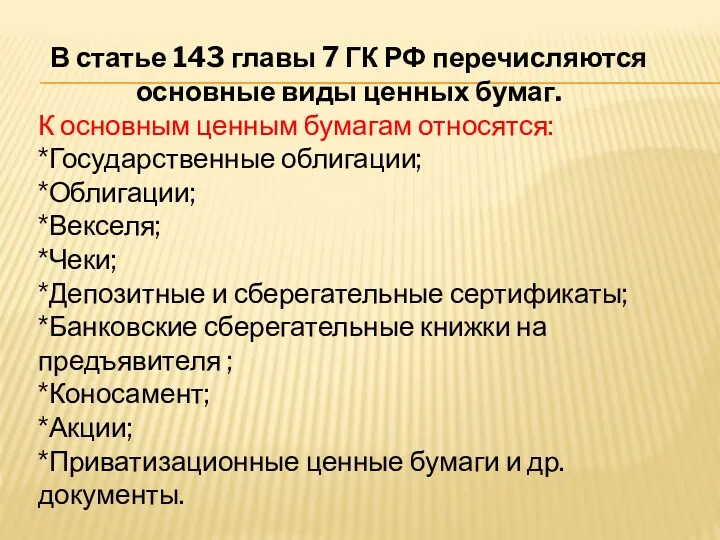 В статье 143 главы 7 ГК РФ перечисляются основные виды ценных бумаг.

К основным ценным бумагам относятся:
*Государственные облигации;
*Облигации;
*Векселя;
*Чеки;
*Депозитные и сберегательные сертификаты;
*Банковские сберегательные книжки на предъявителя ;
*Коносамент;
*Акции;
*Приватизационные ценные бумаги и др. документы.